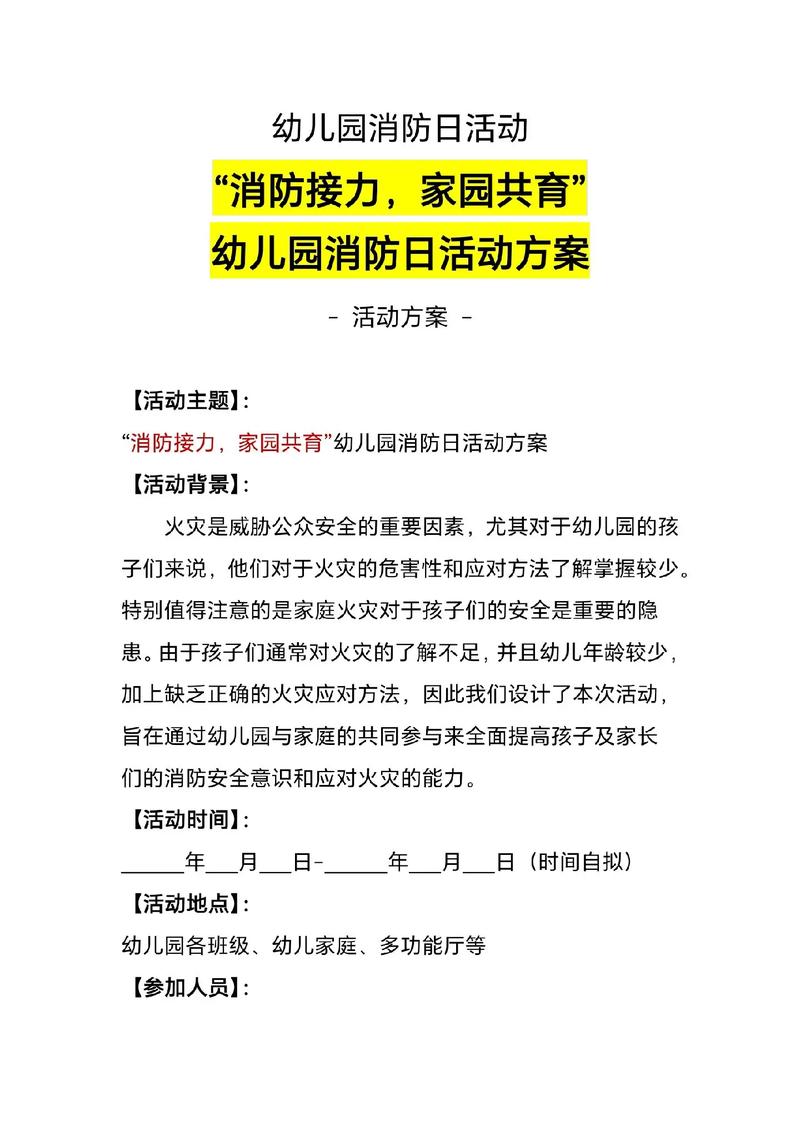 幼儿园消防日活动

“消防接力，家园共育”

幼儿园消防日活动方案

- 活动方案 -

【活动主题】:

“消防接力，家园共育”幼儿园消防日活动方案

【活动背景】:

火灾是威胁公众安全的重要因素，尤其对于幼儿园的孩子们来说，他们对于火灾的危害性和应对方法了解掌握较少。特别值得注意的是家庭火灾对于孩子们的安全是重要的隐患。由于孩子们通常对火灾的了解不足，并且幼儿年龄较少，加上缺乏正确的火灾应对方法，因此我们设计了本次活动，旨在通过幼儿园与家庭的共同参与来全面提高孩子及家长们的消防安全意识和应对火灾的能力。

【活动时间】:

______年___月___日-______年___月___日（时间自拟）

【活动地点】:

幼儿园各班级、幼儿家庭、多功能厅等

【参加人员】: